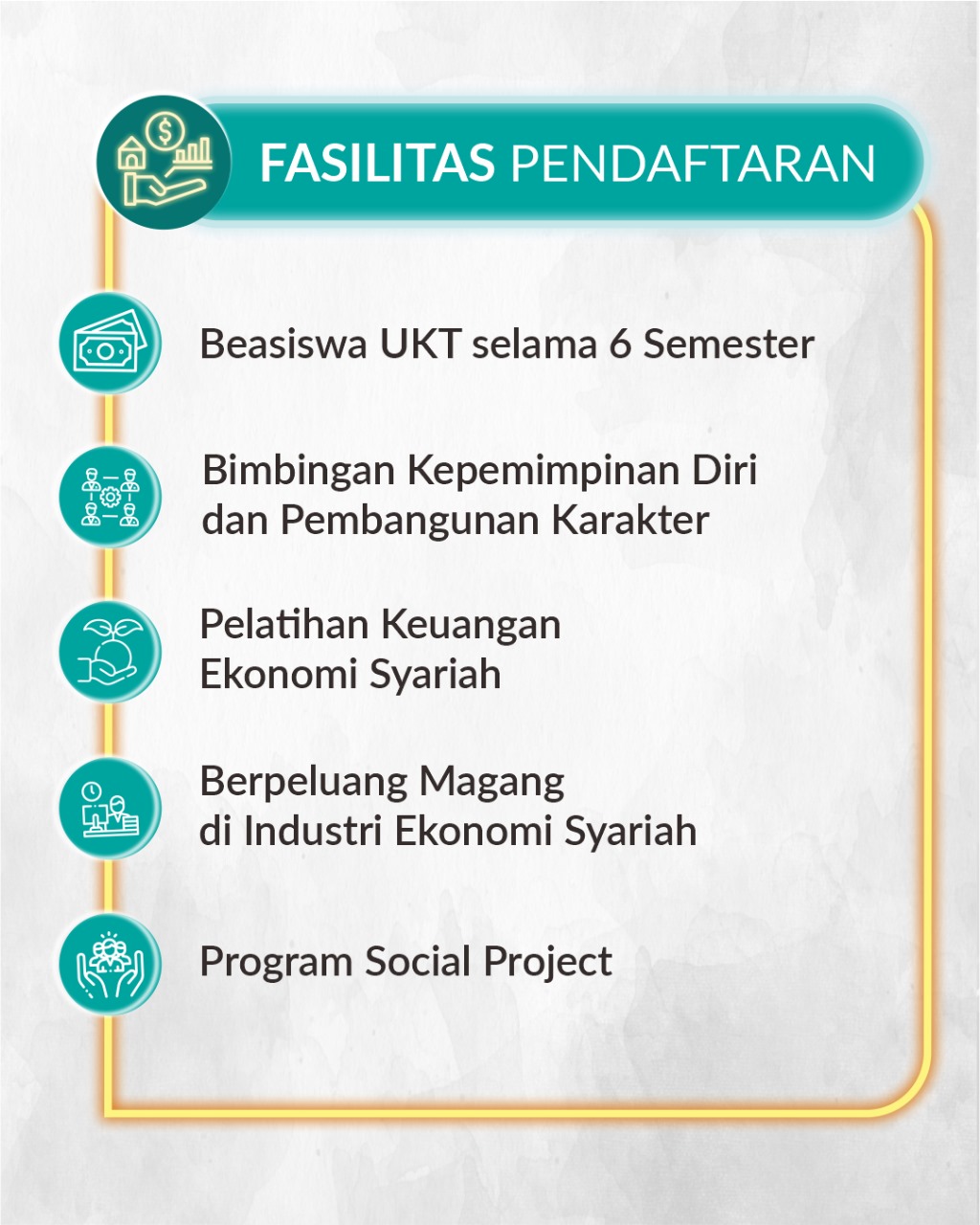 FASILITAS PENDAFTARAN

Beasiswa UKT selama 6 Semester

Bimbingan Kepemimpinan Diri dan Pembangunan Karakter

Pelatihan Keuangan Ekonomi Syariah

Berpeluang Magang di Industri Ekonomi Syariah

Program Social Project